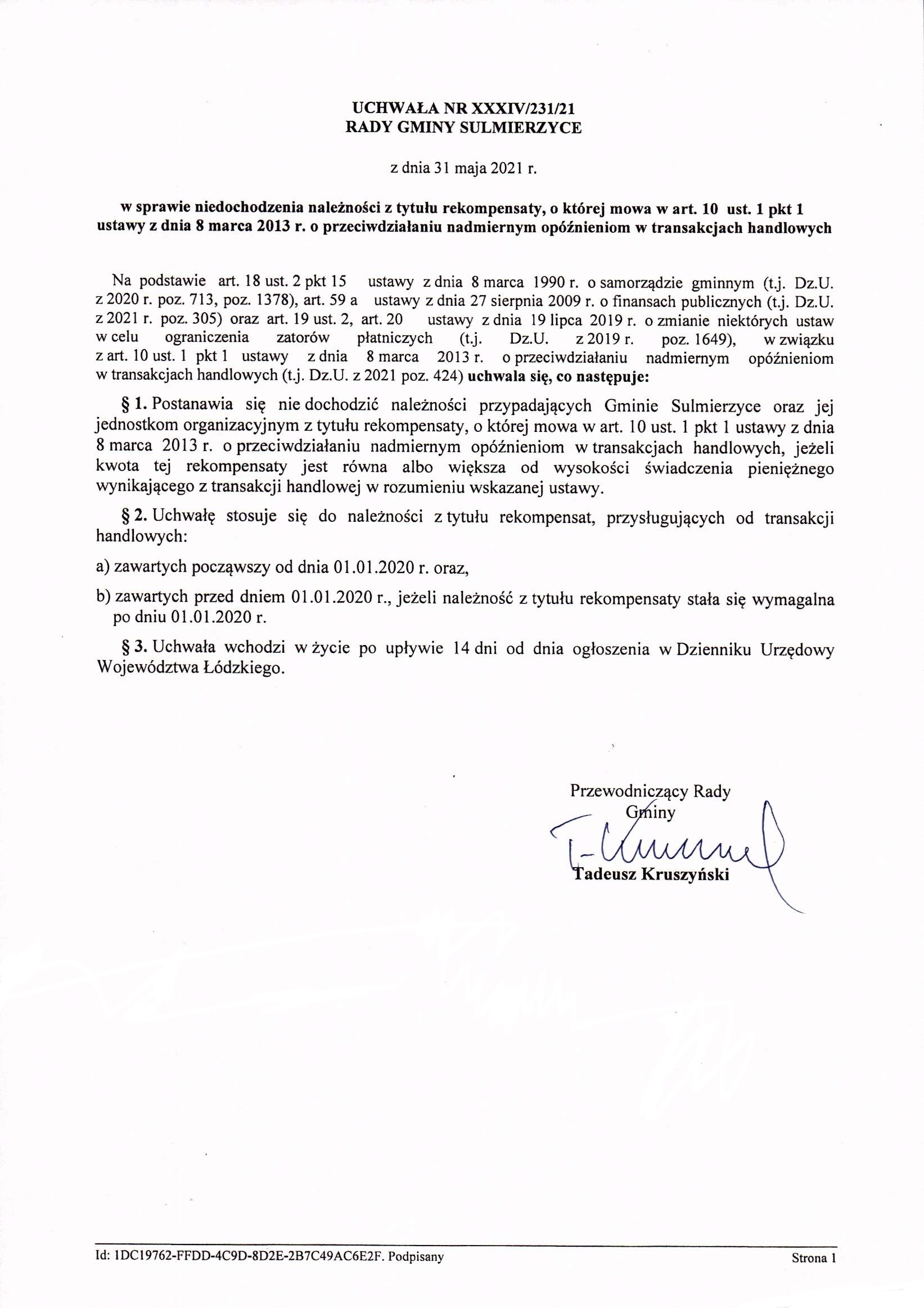 UCHWAŁA NR XXXIV/231/21
RADY GMINY SULMIERZYCE

z dnia 31 maja 2021 r.

w sprawie niedochodzenia należności z tytułu rekompensaty, o której mowa w art. 10 ust. 1 pkt 1 ustawy z dnia 8 marca 2013 r. o przeciwdziałaniu nadmiernym opóźnieniom w transakcjach handlowych

Na podstawie art. 18 ust. 2 pkt 15 ustawy z dnia 8 marca 1990 r. o samorządzie gminnym (t.j. Dz.U. z 2020 r. poz. 713, poz. 1378), art. 59 a ustawy z dnia 27 sierpnia 2009 r. o finansach publicznych (t.j. Dz.U. z 2021 r. poz. 305) oraz art. 19 ust. 2, art. 20 ustawy z dnia 19 lipca 2019 r. o zmianie niektórych ustaw w celu ograniczenia zatorów płatniczych (t.j. Dz.U. z 2019 r. poz. 1649), w związku z art. 10 ust. 1 pkt 1 ustawy z dnia 8 marca 2013 r. o przeciwdziałaniu nadmiernym opóźnieniom w transakcjach handlowych (t.j. Dz.U. z 2021 poz. 424) uchwala się, co następuje:

§ 1. Postanawia się nie dochodzić należności przypadających Gminie Sulmierzyce oraz jej jednostkom organizacyjnym z tytułu rekompensaty, o której mowa w art. 10 ust. 1 pkt 1 ustawy z dnia 8 marca 2013 r. o przeciwdziałaniu nadmiernym opóźnieniom w transakcjach handlowych, jeżeli kwota tej rekompensaty jest równa albo większa od wysokości świadczenia pieniężnego wynikającego z transakcji handlowej w rozumieniu wskazanej ustawy.

§ 2. Uchwałę stosuje się do należności z tytułu rekompensat, przysługujących od transakcji handlowych:

a) zawartych począwszy od dnia 01.01.2020 r. oraz,

b) zawartych przed dniem 01.01.2020 r., jeżeli należność z tytułu rekompensaty stała się wymagalna po dniu 01.01.2020 r.

§ 3. Uchwała wchodzi w życie po upływie 14 dni od dnia ogłoszenia w Dzienniku Urzędowy Województwa Łódzkiego.

Przewodniczący Rady
Gminy

Tadeusz Kruszyński

Id: 1DC19762-FFDD-4C9D-8D2E-2B7C49AC6E2F. Podpisany

Strona 1